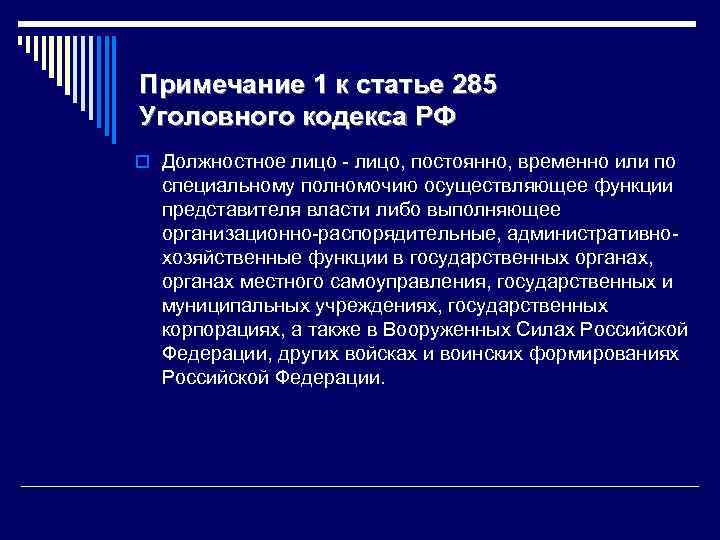 Примечание 1 к статье 285 Уголовного кодекса РФ

Должностное лицо - лицо, постоянно, временно или по специальному полномочию осуществляющее функции представителя власти либо выполняющее организационно-распорядительные, административно-хозяйственные функции в государственных органах, органах местного самоуправления, государственных и муниципальных учреждениях, государственных корпорациях, а также в Вооруженных Силах Российской Федерации, других войсках и воинских формированиях Российской Федерации.